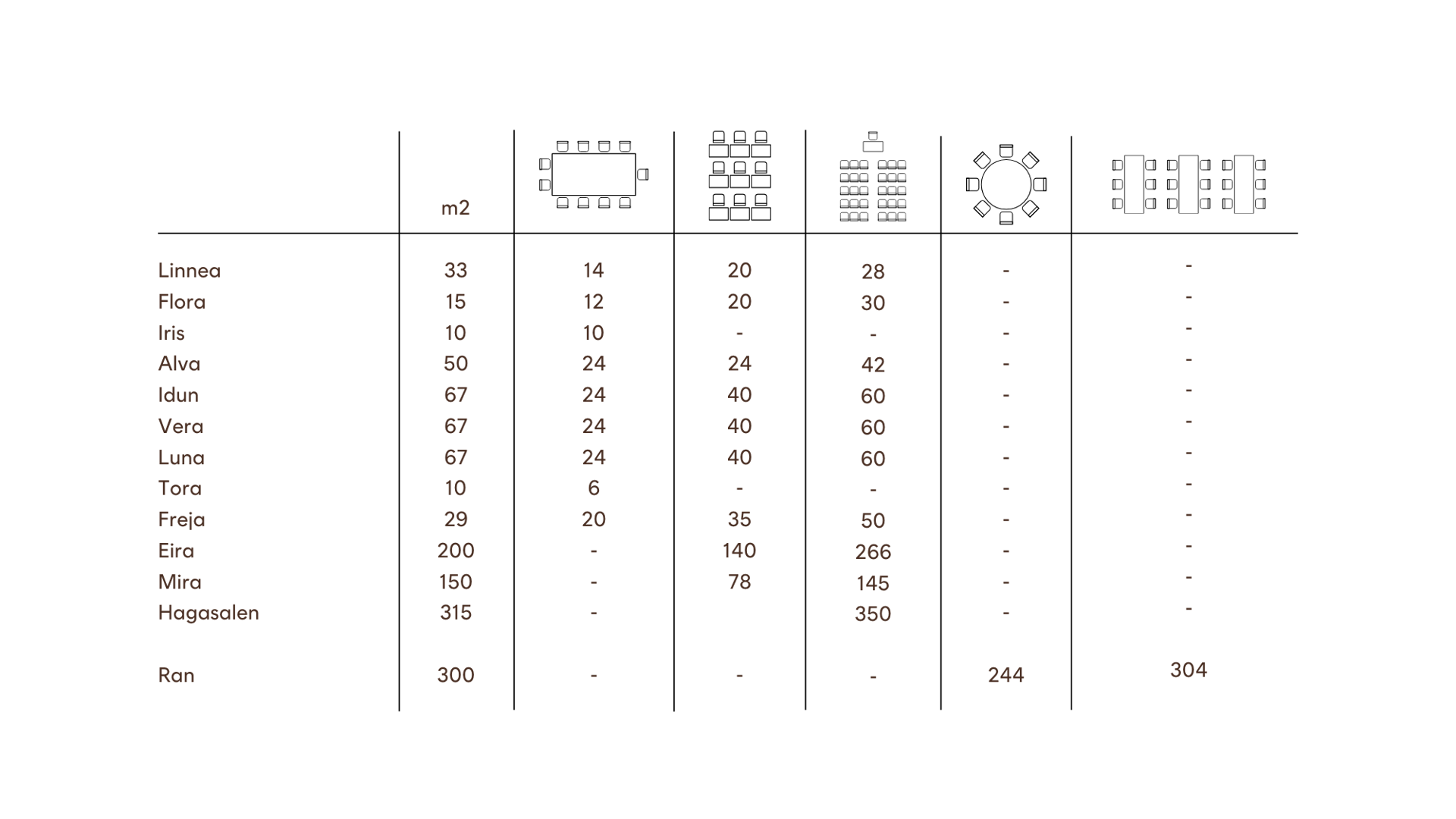 |  | m2 |  |  |  |  |  |
|---|---|---|---|---|---|---|
| Linnea | 33 | 14 | 20 | 28 | - | - |
| Flora | 15 | 12 | 20 | 30 | - | - |
| Iris | 10 | 10 | - | - | - | - |
| Alva | 50 | 24 | 24 | 42 | - | - |
| Idun | 67 | 24 | 40 | 60 | - | - |
| Vera | 67 | 24 | 40 | 60 | - | - |
| Luna | 67 | 24 | 40 | 60 | - | - |
| Tora | 10 | 6 | - | - | - | - |
| Freja | 29 | 20 | 35 | 50 | - | - |
| Eira | 200 | - | 140 | 266 | - | - |
| Mira | 150 | - | 78 | 145 | - | - |
| Hagasalen | 315 | - |  | 350 | - | - |
| Ran | 300 | - | - | - | 244 | 304 |